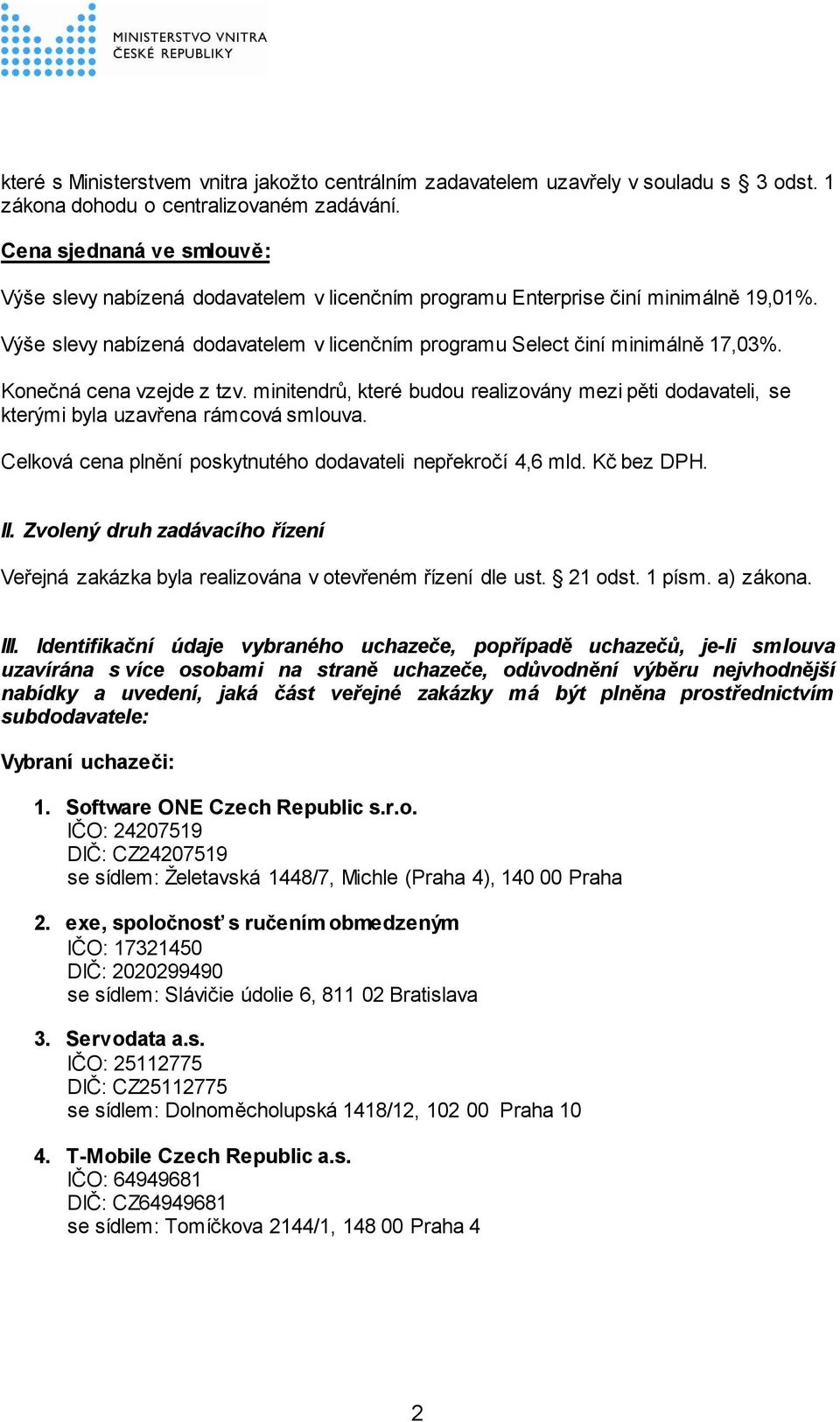 MINISTERSTVO VNITRA
ČESKÉ REPUBLIKY

které s Ministerstvem vnitra jakožto centrálním zadavatelem uzavřely v souladu s § 3 odst. 1 zákona dohodu o centralizovaném zadávání.

Cena sjednaná ve smlouvě:

Výše slevy nabízená dodavatelem v licenčním programu Enterprise činí minimálně 19,01%.

Výše slevy nabízená dodavatelem v licenčním programu Select činí minimálně 17,03%.

Konečná cena vzejde z tzv. minitendrů, které budou realizovány mezi pěti dodavateli, se kterými byla uzavřena rámcová smlouva.

Celková cena plnění poskytnutého dodavateli nepřekročí 4,6 mld. Kč bez DPH.

II. Zvolený druh zadávacího řízení

Veřejná zakázka byla realizována v otevřeném řízení dle ust. § 21 odst. 1 písm. a) zákona.

III. Identifikační údaje vybraného uchazeče, popřípadě uchazečů, je-li smlouva uzavírána s více osobami na straně uchazeče, odůvodnění výběru nejvhodnější nabídky a uvedení, jaká část veřejné zakázky má být plněna prostřednictvím subdodavatele:

Vybraní uchazeči:

1. Software ONE Czech Republic s.r.o.
IČO: 24207519
DIČ: CZ24207519
se sídlem: Želetavská 1448/7, Michle (Praha 4), 140 00 Praha

2. exe, spoločnosť s ručením obmedzeným
IČO: 17321450
DIČ: 2020299490
se sídlem: Slávičie údolie 6, 811 02 Bratislava

3. Servodata a.s.
IČO: 25112775
DIČ: CZ25112775
se sídlem: Dolnoměcholupská 1418/12, 102 00 Praha 10

4. T-Mobile Czech Republic a.s.
IČO: 64949681
DIČ: CZ64949681
se sídlem: Tomíčkova 2144/1, 148 00 Praha 4

2